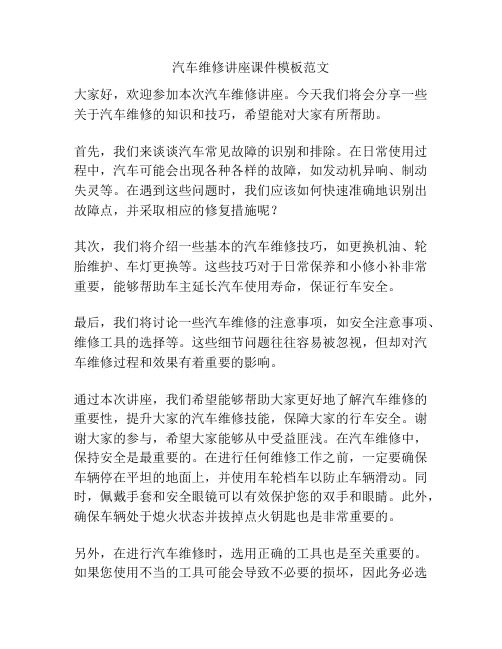 汽车维修讲座课件模板范文

大家好，欢迎参加本次汽车维修讲座。今天我们将会分享一些关于汽车维修的知识和技巧，希望能对大家有所帮助。

首先，我们来谈谈汽车常见故障的识别和排除。在日常使用过程中，汽车可能会出现各种各样的故障，如发动机异响、制动失灵等。在遇到这些问题时，我们应该如何快速准确地识别出故障点，并采取相应的修复措施呢？

其次，我们将介绍一些基本的汽车维修技巧，如更换机油、轮胎维护、车灯更换等。这些技巧对于日常保养和小修小补非常重要，能够帮助车主延长汽车使用寿命，保证行车安全。

最后，我们将讨论一些汽车维修的注意事项，如安全注意事项、维修工具的选择等。这些细节问题往往容易被忽视，但却对汽车维修过程和效果有着重要的影响。

通过本次讲座，我们希望能够帮助大家更好地了解汽车维修的重要性，提升大家的汽车维修技能，保障大家的行车安全。谢谢大家的参与，希望大家能够从中受益匪浅。在汽车维修中，保持安全是最重要的。在进行任何维修工作之前，一定要确保车辆停在平坦的地面上，并使用车轮档车以防止车辆滑动。同时，佩戴手套和安全眼镜可以有效保护您的双手和眼睛。此外，确保车辆处于熄火状态并拔掉点火钥匙也是非常重要的。

另外，在进行汽车维修时，选用正确的工具也是至关重要的。如果您使用不当的工具可能会导致不必要的损坏，因此务必选